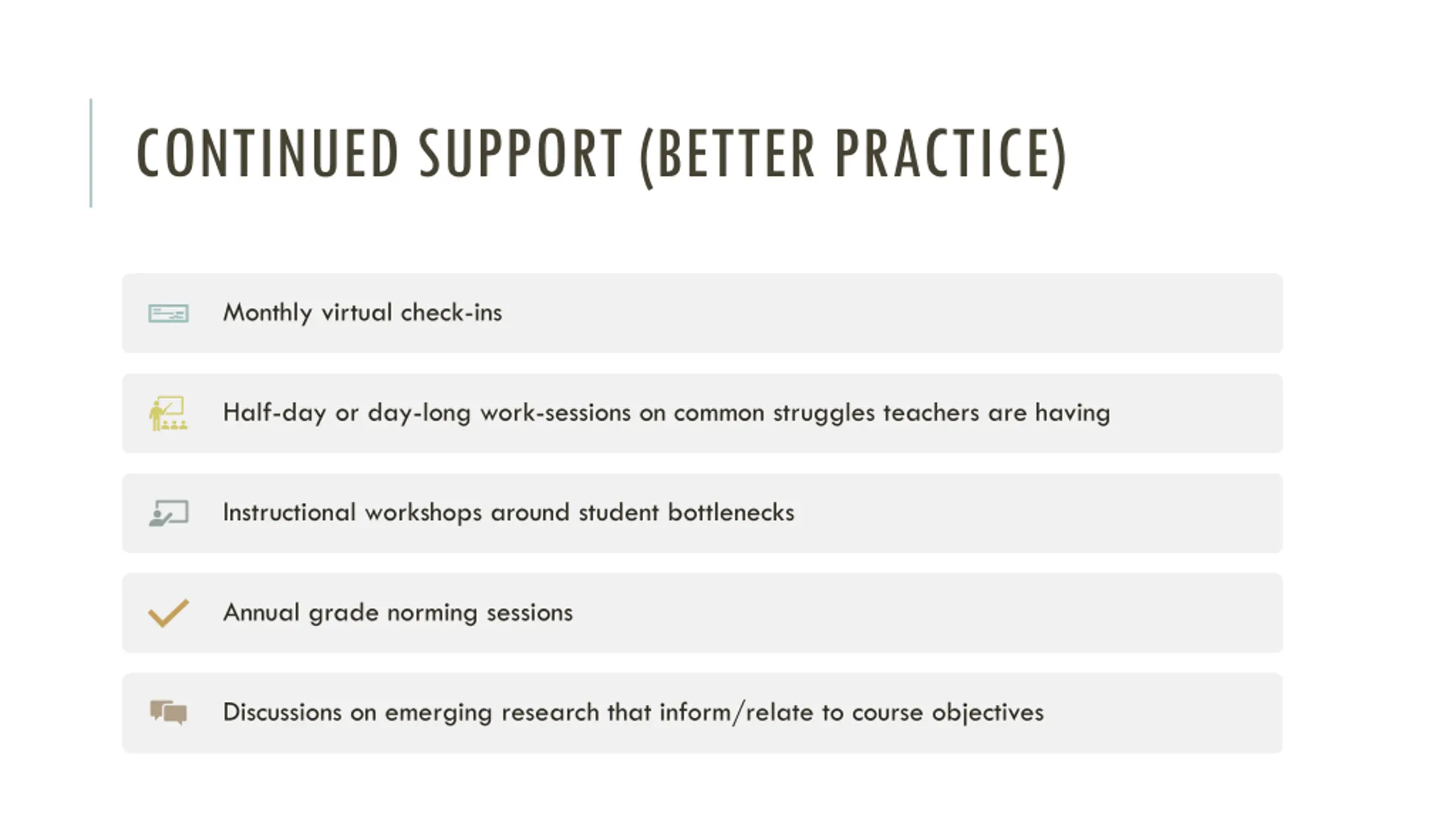 CONTINUED SUPPORT (BETTER PRACTICE)

Monthly virtual check-ins

Half-day or day-long work-sessions on common struggles teachers are having

Instructional workshops around student bottlenecks

Annual grade norming sessions

Discussions on emerging research that inform/relate to course objectives